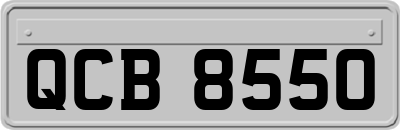 QCB 8550